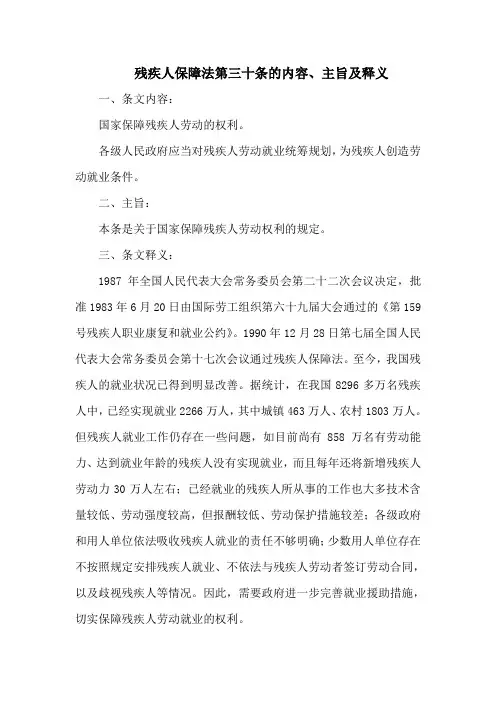 残疾人保障法第三十条的内容、主旨及释义

一、条文内容：

国家保障残疾人劳动的权利。

各级人民政府应当对残疾人劳动就业统筹规划，为残疾人创造劳动就业条件。

二、主旨：

本条是关于国家保障残疾人劳动权利的规定。

三、条文释义：

1987 年全国人民代表大会常务委员会第二十二次会议决定，批准 1983 年 6 月 20 日由国际劳工组织第六十九届大会通过的《第 159 号残疾人职业康复和就业公约》。1990 年 12 月 28 日第七届全国人民代表大会常务委员会第十七次会议通过残疾人保障法。至今，我国残疾人的就业状况已得到明显改善。据统计，在我国 8296 多万名残疾人中，已经实现就业 2266 万人，其中城镇 463 万人、农村 1803 万人。但残疾人就业工作仍存在一些问题，如目前尚有 858 万名有劳动能力、达到就业年龄的残疾人没有实现就业，而且每年还将新增残疾人劳动力 30 万人左右；已经就业的残疾人所从事的工作也大多技术含量较低、劳动强度较高，但报酬较低、劳动保护措施较差；各级政府和用人单位依法吸收残疾人就业的责任不够明确；少数用人单位存在不按照规定安排残疾人就业、不依法与残疾人劳动者签订劳动合同，以及歧视残疾人等情况。因此，需要政府进一步完善就业援助措施，切实保障残疾人劳动就业的权利。